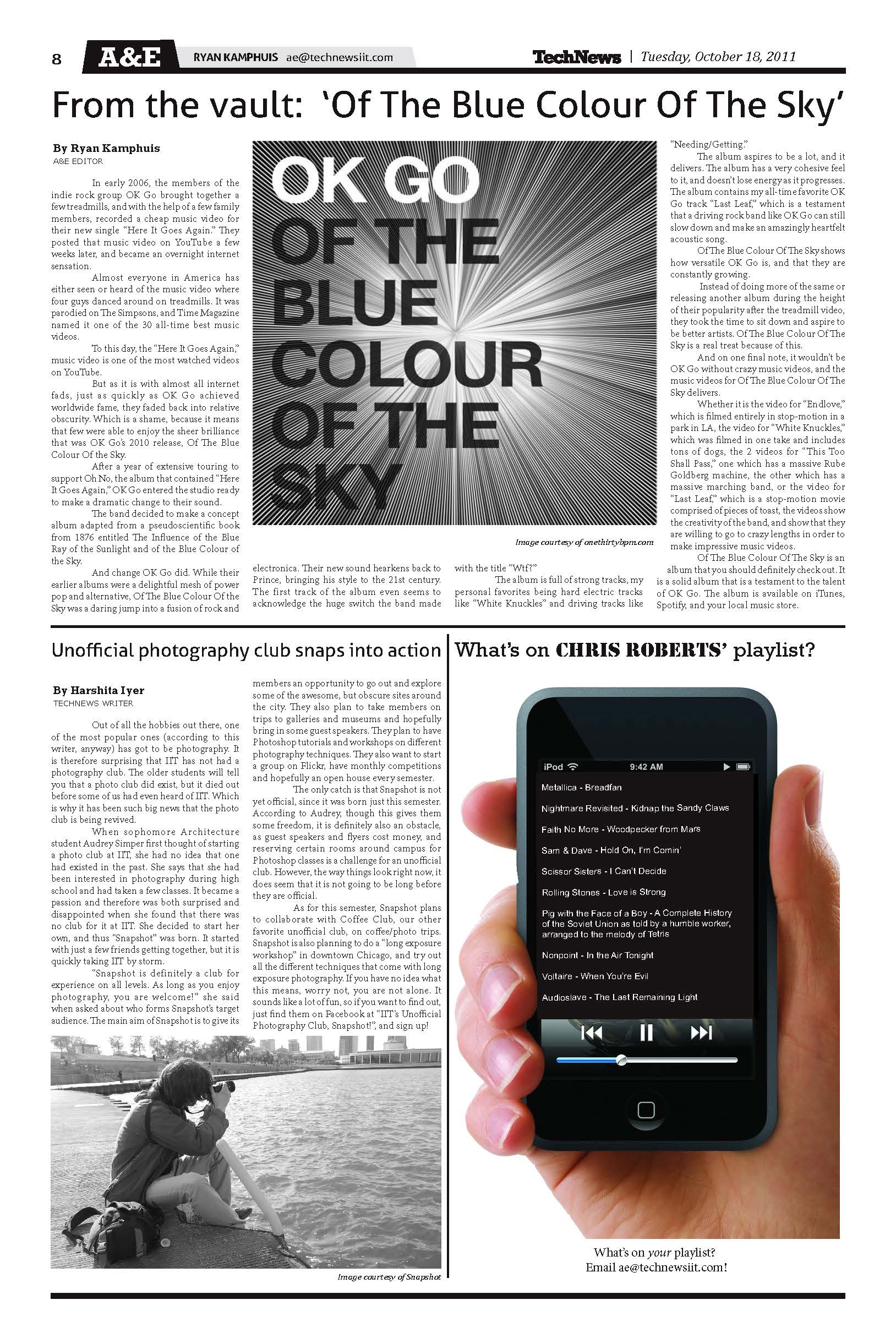 8 A&E RYAN KAMPHUIS ae@technewsiit.com TechNews | Tuesday, October 18, 2011

From the vault: 'Of The Blue Colour Of The Sky'

By Ryan Kamphuis
A&E EDITOR

In early 2006, the members of the indie rock group OK Go brought together a few treadmills, and with the help of a few family members, recorded a cheap music video for their new single "Here It Goes Again." They posted that music video on YouTube a few weeks later, and became an overnight internet sensation.

Almost everyone in America has either seen or heard of the music video where four guys danced around on treadmills. It was parodied on The Simpsons, and Time Magazine named it one of the 30 all-time best music videos.

To this day, the "Here It Goes Again," music video is one of the most watched videos on YouTube.

But as it is with almost all internet fads, just as quickly as OK Go achieved worldwide fame, they faded back into relative obscurity. Which is a shame, because it means that few were able to enjoy the sheer brilliance that was OK Go's 2010 release, Of The Blue Colour Of the Sky.

After a year of extensive touring to support Oh No, the album that contained "Here It Goes Again," OK Go entered the studio ready to make a dramatic change to their sound.

The band decided to make a concept album adapted from a pseudoscientific book from 1876 entitled The Influence of the Blue Ray of the Sunlight and of the Blue Colour of the Sky.

And change OK Go did. While their earlier albums were a delightful mesh of power pop and alternative, Of The Blue Colour Of the Sky was a daring jump into a fusion of rock and electronica. Their new sound hearkens back to Prince, bringing his style to the 21st century. The first track of the album even seems to acknowledge the huge switch the band made with the title "Wtf?"

The album is full of strong tracks, my personal favorites being hard electric tracks like "White Knuckles" and driving tracks like "Needing/Getting."

The album aspires to be a lot, and it delivers. The album has a very cohesive feel to it, and doesn't lose energy as it progresses. The album contains my all-time favorite OK Go track "Last Leaf," which is a testament that a driving rock band like OK Go can still slow down and make an amazingly heartfelt acoustic song.

Of The Blue Colour Of The Sky shows how versatile OK Go is, and that they are constantly growing.

Instead of doing more of the same or releasing another album during the height of their popularity after the treadmill video, they took the time to sit down and aspire to be better artists. Of The Blue Colour Of The Sky is a real treat because of this.

And on one final note, it wouldn't be OK Go without crazy music videos, and the music videos for Of The Blue Colour Of The Sky delivers.

Whether it is the video for "Endlove," which is filmed entirely in stop-motion in a park in LA, the video for "White Knuckles," which was filmed in one take and includes tons of dogs, the 2 videos for "This Too Shall Pass," one which has a massive Rube Goldberg machine, the other which has a massive marching band, or the video for "Last Leaf," which is a stop-motion movie comprised of pieces of toast, the videos show the creativity of the band, and show that they are willing to go to crazy lengths in order to make impressive music videos.

Of The Blue Colour Of The Sky is an album that you should definitely check out. It is a solid album that is a testament to the talent of OK Go. The album is available on iTunes, Spotify, and your local music store.

OK GO OF THE BLUE COLOUR OF THE SKY

Image courtesy of onethirtybpm.com

Unofficial photography club snaps into action

By Harshita Iyer
TECHNEWS WRITER

Out of all the hobbies out there, one of the most popular ones (according to this writer, anyway) has got to be photography. It is therefore surprising that IIT has not had a photography club. The older students will tell you that a photo club did exist, but it died out before some of us had even heard of IIT. Which is why it has been such big news that the photo club is being revived.

When sophomore Architecture student Audrey Simper first thought of starting a photo club at IIT, she had no idea that one had existed in the past. She says that she had been interested in photography during high school and had taken a few classes. It became a passion and therefore was both surprised and disappointed when she found that there was no club for it at IIT. She decided to start her own, and thus "Snapshot" was born. It started with just a few friends getting together, but it is quickly taking IIT by storm.

"Snapshot is definitely a club for experience on all levels. As long as you enjoy photography, you are welcome!" she said when asked about who forms Snapshot's target audience. The main aim of Snapshot is to give its members an opportunity to go out and explore some of the awesome, but obscure sites around the city. They also plan to take members on trips to galleries and museums and hopefully bring in some guest speakers. They plan to have Photoshop tutorials and workshops on different photography techniques. They also want to start a group on Flickr, have monthly competitions and hopefully an open house every semester.

The only catch is that Snapshot is not yet official, since it was born just this semester. According to Audrey, though this gives them some freedom, it is definitely also an obstacle, as guest speakers and flyers cost money, and reserving certain rooms around campus for Photoshop classes is a challenge for an unofficial club. However, the way things look right now, it does seem that it is not going to be long before they are official.

As for this semester, Snapshot plans to collaborate with Coffee Club, our other favorite unofficial club, on coffee/photo trips. Snapshot is also planning to do a "long exposure workshop" in downtown Chicago, and try out all the different techniques that come with long exposure photography. If you have no idea what this means, worry not, you are not alone. It sounds like a lot of fun, so if you want to find out, just find them on Facebook at "IIT's Unofficial Photography Club, Snapshot!", and sign up!

Image courtesy of Snapshot

What's on CHRIS ROBERTS' playlist?

iPod 9:42 AM
Metallica - Breadfan
Nightmare Revisited - Kidnap the Sandy Claws
Faith No More - Woodpecker from Mars
Sam & Dave - Hold On, I'm Comin'
Scissor Sisters - I Can't Decide
Rolling Stones - Love is Strong
Pig with the Face of a Boy - A Complete History of the Soviet Union as told by a humble worker, arranged to the melody of Tetris
Nonpoint - In the Air Tonight
Voltaire - When You're Evil
Audioslave - The Last Remaining Light

What's on your playlist?
Email ae@technewsiit.com!